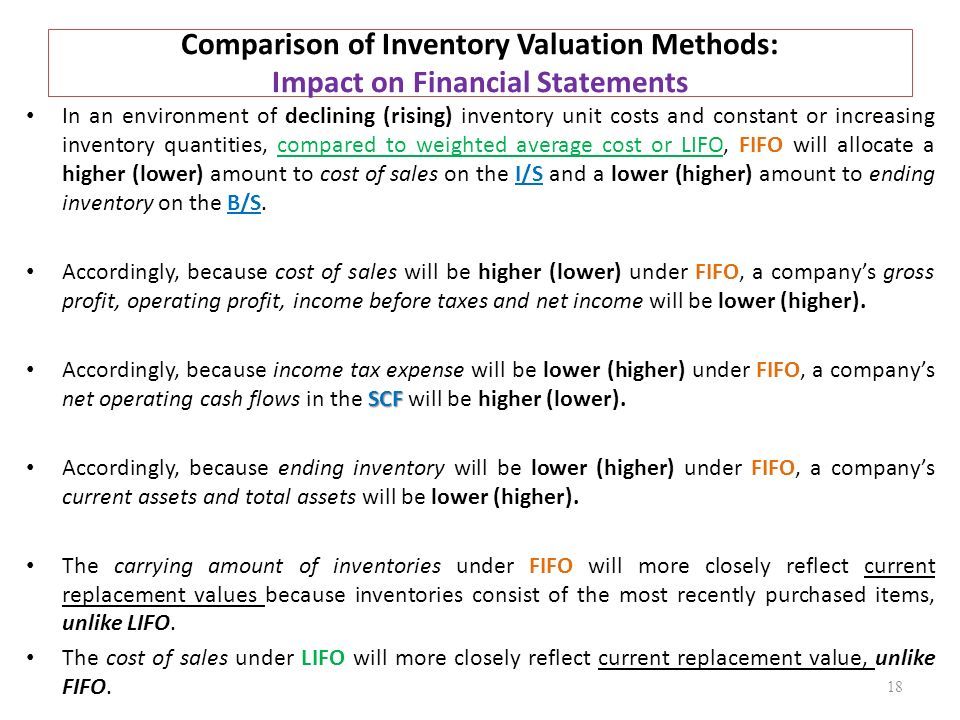 Comparison of Inventory Valuation Methods:
Impact on Financial Statements

• In an environment of declining (rising) inventory unit costs and constant or increasing inventory quantities, compared to weighted average cost or LIFO, FIFO will allocate a higher (lower) amount to cost of sales on the I/S and a lower (higher) amount to ending inventory on the B/S.

• Accordingly, because cost of sales will be higher (lower) under FIFO, a company's gross profit, operating profit, income before taxes and net income will be lower (higher).

• Accordingly, because income tax expense will be lower (higher) under FIFO, a company's net operating cash flows in the SCF will be higher (lower).

• Accordingly, because ending inventory will be lower (higher) under FIFO, a company's current assets and total assets will be lower (higher).

• The carrying amount of inventories under FIFO will more closely reflect current replacement values because inventories consist of the most recently purchased items, unlike LIFO.

• The cost of sales under LIFO will more closely reflect current replacement value, unlike FIFO.

18